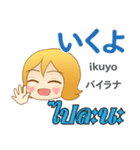 いくよ

ikuyo

パイラナ

ไปละนะ